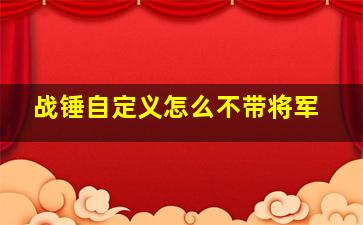 战锤自定义怎么不带将军